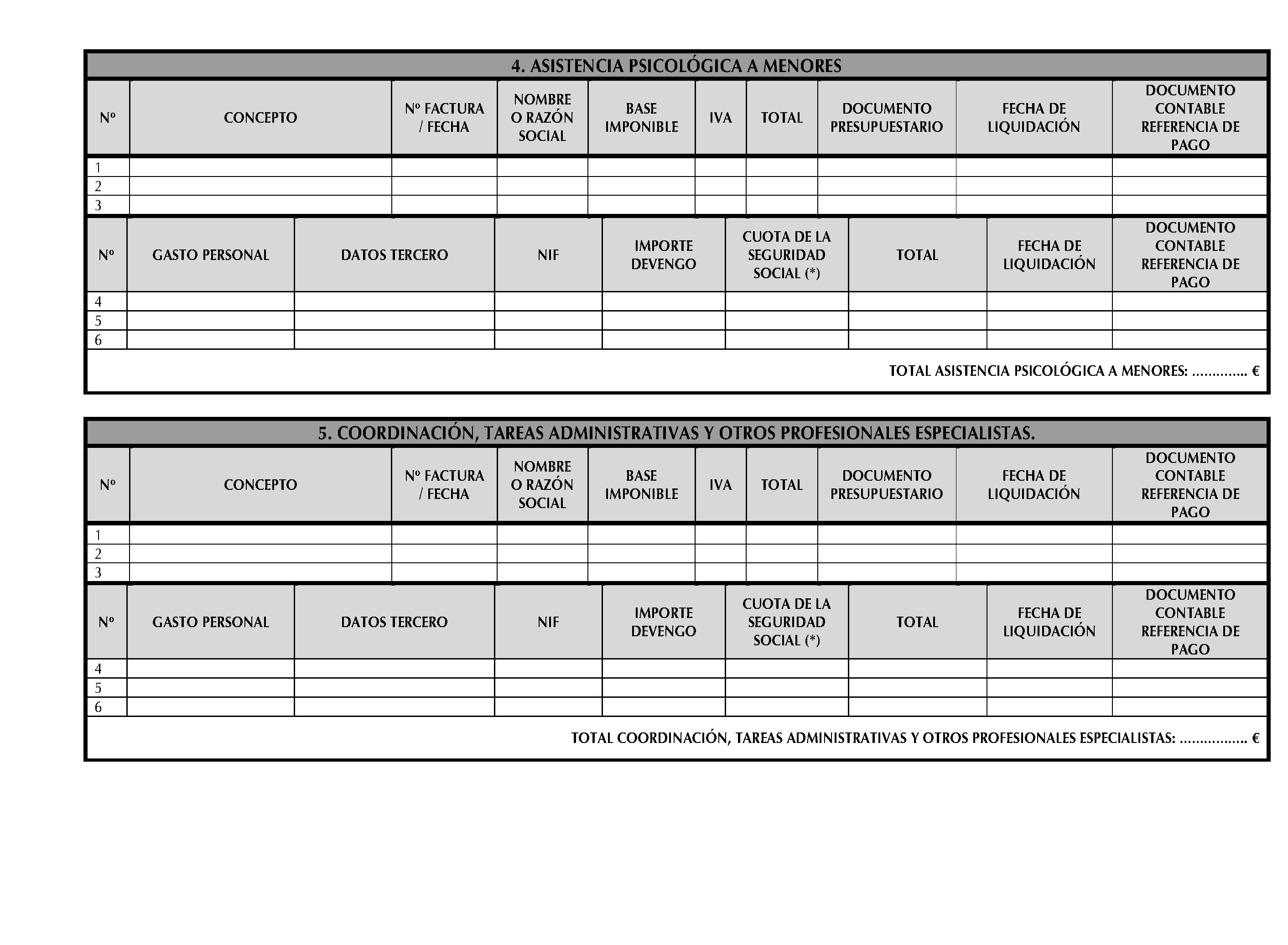 4. ASISTENCIA PSICOLÓGICA A MENORES

| Nº | CONCEPTO | Nº FACTURA / FECHA | NOMBRE O RAZÓN SOCIAL | BASE IMPONIBLE | IVA | TOTAL | DOCUMENTO PRESUPUESTARIO | FECHA DE LIQUIDACIÓN | DOCUMENTO CONTABLE REFERENCIA DE PAGO |
|---|---|---|---|---|---|---|---|---|---|
| 1 | | | | | | | | | |
| 2 | | | | | | | | | |
| 3 | | | | | | | | | |

| Nº | GASTO PERSONAL | DATOS TERCERO | NIF | IMPORTE DEVENGO | CUOTA DE LA SEGURIDAD SOCIAL (*) | TOTAL | FECHA DE LIQUIDACIÓN | DOCUMENTO CONTABLE REFERENCIA DE PAGO |
|---|---|---|---|---|---|---|---|---|
| 4 | | | | | | | | |
| 5 | | | | | | | | |
| 6 | | | | | | | | |

TOTAL ASISTENCIA PSICOLÓGICA A MENORES: .............. €

5. COORDINACIÓN, TAREAS ADMINISTRATIVAS Y OTROS PROFESIONALES ESPECIALISTAS.

| Nº | CONCEPTO | Nº FACTURA / FECHA | NOMBRE O RAZÓN SOCIAL | BASE IMPONIBLE | IVA | TOTAL | DOCUMENTO PRESUPUESTARIO | FECHA DE LIQUIDACIÓN | DOCUMENTO CONTABLE REFERENCIA DE PAGO |
|---|---|---|---|---|---|---|---|---|---|
| 1 | | | | | | | | | |
| 2 | | | | | | | | | |
| 3 | | | | | | | | | |

| Nº | GASTO PERSONAL | DATOS TERCERO | NIF | IMPORTE DEVENGO | CUOTA DE LA SEGURIDAD SOCIAL (*) | TOTAL | FECHA DE LIQUIDACIÓN | DOCUMENTO CONTABLE REFERENCIA DE PAGO |
|---|---|---|---|---|---|---|---|---|
| 4 | | | | | | | | |
| 5 | | | | | | | | |
| 6 | | | | | | | | |

TOTAL COORDINACIÓN, TAREAS ADMINISTRATIVAS Y OTROS PROFESIONALES ESPECIALISTAS: ................. €